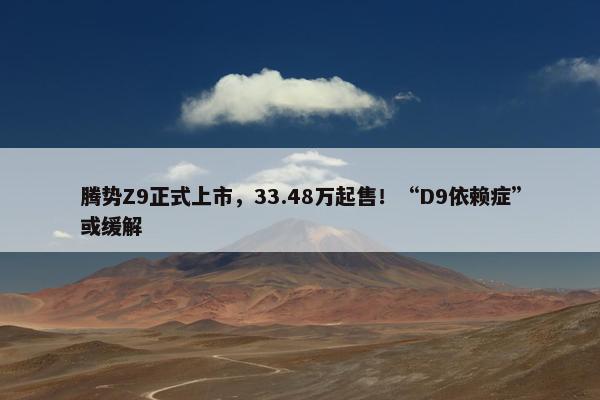 腾势Z9正式上市，33.48万起售！“D9依赖症”或缓解